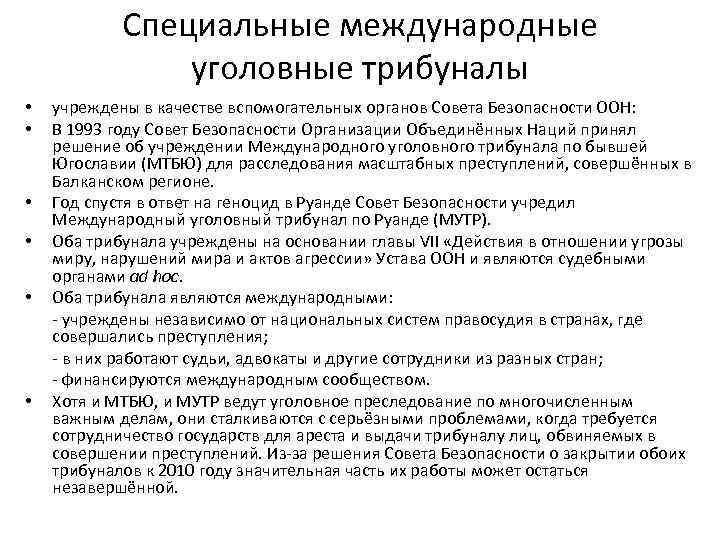 Специальные международные уголовные трибуналы

• учреждены в качестве вспомогательных органов Совета Безопасности ООН:
• В 1993 году Совет Безопасности Организации Объединённых Наций принял решение об учреждении Международного уголовного трибунала по бывшей Югославии (МТБЮ) для расследования масштабных преступлений, совершённых в Балканском регионе.
• Год спустя в ответ на геноцид в Руанде Совет Безопасности учредил Международный уголовный трибунал по Руанде (МУТР).
• Оба трибунала учреждены на основании главы VII «Действия в отношении угрозы миру, нарушений мира и актов агрессии» Устава ООН и являются судебными органами ad hoc.
• Оба трибунала являются международными:
- учреждены независимо от национальных систем правосудия в странах, где совершались преступления;
- в них работают судьи, адвокаты и другие сотрудники из разных стран;
- финансируются международным сообществом.
• Хотя и МТБЮ, и МУТР ведут уголовное преследование по многочисленным важным делам, они сталкиваются с серьёзными проблемами, когда требуется сотрудничество государств для ареста и выдачи трибуналу лиц, обвиняемых в совершении преступлений. Из-за решения Совета Безопасности о закрытии обоих трибуналов к 2010 году значительная часть их работы может остаться незавершённой.